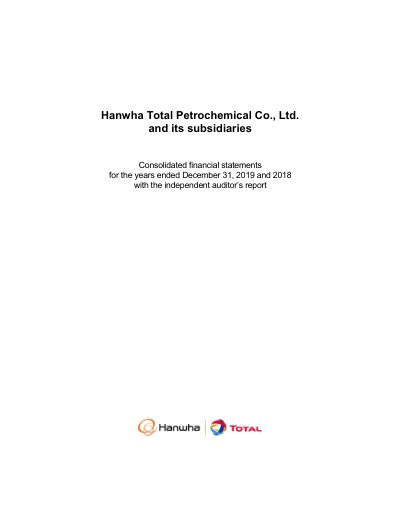 Hanwha Total Petrochemical Co., Ltd.
and its subsidiaries

Consolidated financial statements
for the years ended December 31, 2019 and 2018
with the independent auditor's report

Hanwha TOTAL